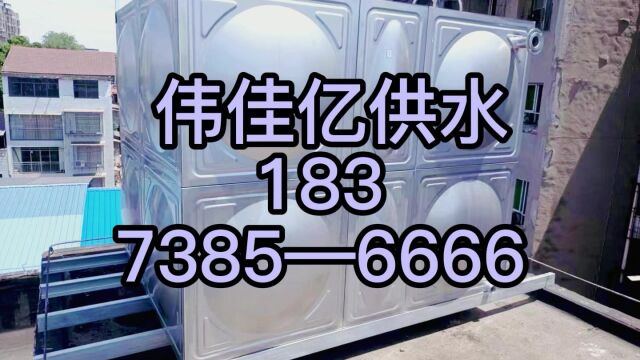 伟佳亿供水
183
7385—6666